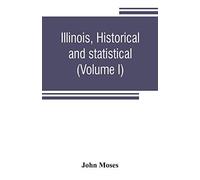 Illinois, Historical and statistical (Volume I)

John Moses